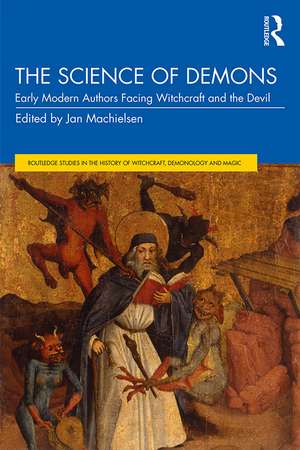 ROUTLEDGE

THE SCIENCE OF DEMONS

Early Modern Authors Facing Witchcraft and the Devil

Edited by Jan Machielsen

ROUTLEDGE STUDIES IN THE HISTORY OF WITCHCRAFT, DEMONOLOGY AND MAGIC